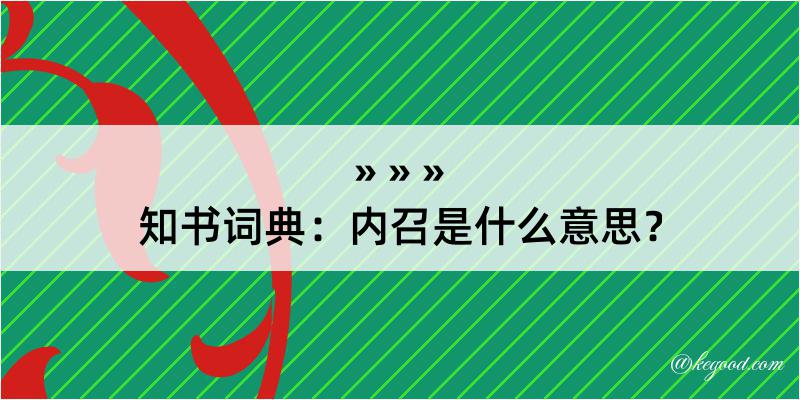 » » »
知书词典：内召是什么意思？

@kegood.com